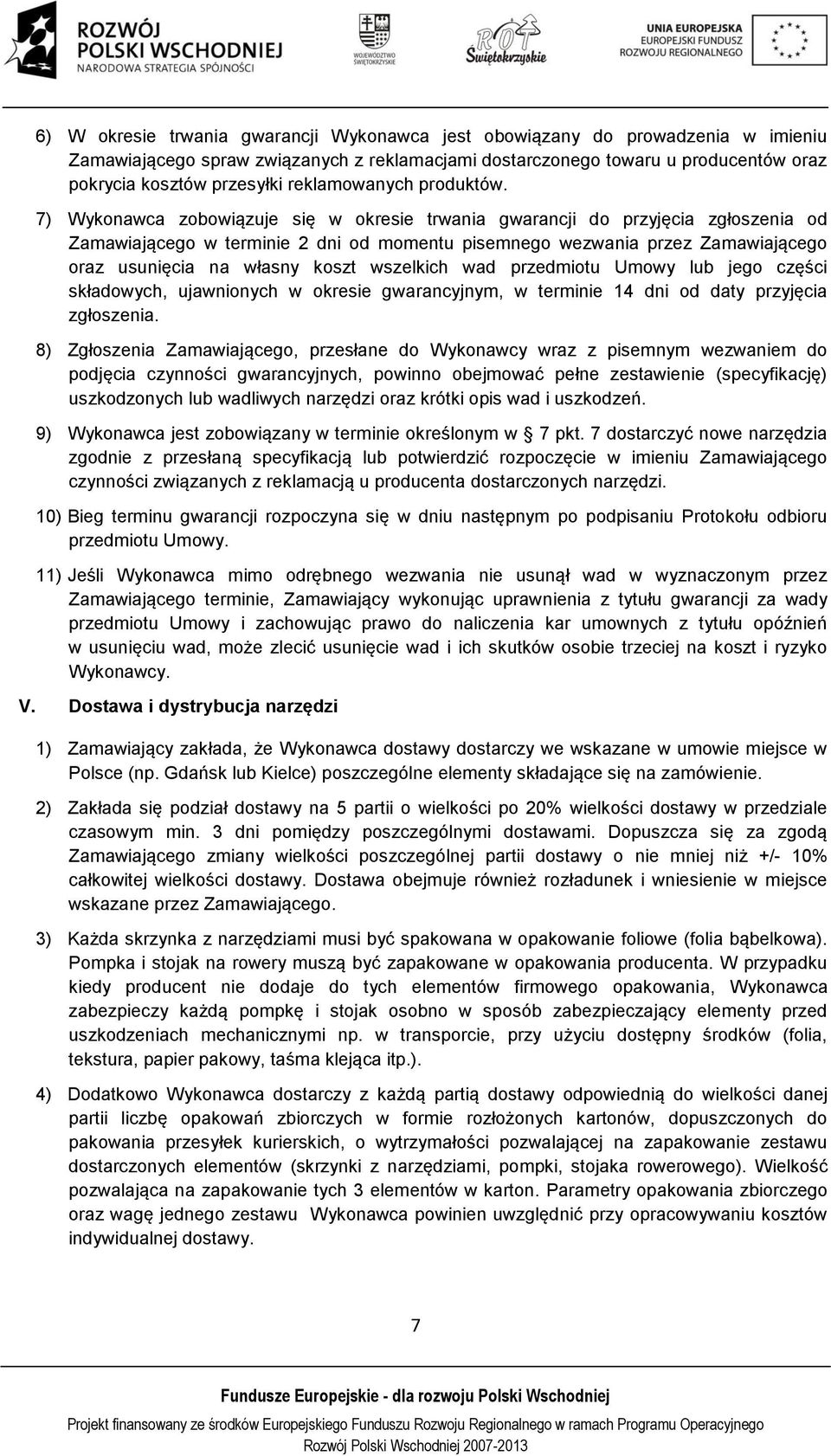 ROZWÓJ POLSKI WSCHODNIEJ NARODOWA STRATEGIA SPÓJNOŚCI

WOJEWÓDZTWO ŚWIĘTOKRZYSKIE

ROT Świętokrzyskie

UNIA EUROPEJSKA EUROPEJSKI FUNDUSZ ROZWOJU REGIONALNEGO

6) W okresie trwania gwarancji Wykonawca jest obowiązany do prowadzenia w imieniu Zamawiającego spraw związanych z reklamacjami dostarczonego towaru u producentów oraz pokrycia kosztów przesyłki reklamowanych produktów.

7) Wykonawca zobowiązuje się w okresie trwania gwarancji do przyjęcia zgłoszenia od Zamawiającego w terminie 2 dni od momentu pisemnego wezwania przez Zamawiającego oraz usunięcia na własny koszt wszelkich wad przedmiotu Umowy lub jego części składowych, ujawnionych w okresie gwarancyjnym, w terminie 14 dni od daty przyjęcia zgłoszenia.

8) Zgłoszenia Zamawiającego, przesłane do Wykonawcy wraz z pisemnym wezwaniem do podjęcia czynności gwarancyjnych, powinno obejmować pełne zestawienie (specyfikację) uszkodzonych lub wadliwych narzędzi oraz krótki opis wad i uszkodzeń.

9) Wykonawca jest zobowiązany w terminie określonym w § 7 pkt. 7 dostarczyć nowe narzędzia zgodnie z przesłaną specyfikacją lub potwierdzić rozpoczęcie w imieniu Zamawiającego czynności związanych z reklamacją u producenta dostarczonych narzędzi.

10) Bieg terminu gwarancji rozpoczyna się w dniu następnym po podpisaniu Protokołu odbioru przedmiotu Umowy.

11) Jeśli Wykonawca mimo odrębnego wezwania nie usunął wad w wyznaczonym przez Zamawiającego terminie, Zamawiający wykonując uprawnienia z tytułu gwarancji za wady przedmiotu Umowy i zachowując prawo do naliczenia kar umownych z tytułu opóźnień w usunięciu wad, może zlecić usunięcie wad i ich skutków osobie trzeciej na koszt i ryzyko Wykonawcy.

V. Dostawa i dystrybucja narzędzi

1) Zamawiający zakłada, że Wykonawca dostawy dostarczy we wskazane w umowie miejsce w Polsce (np. Gdańsk lub Kielce) poszczególne elementy składające się na zamówienie.

2) Zakłada się podział dostawy na 5 partii o wielkości po 20% wielkości dostawy w przedziale czasowym min. 3 dni pomiędzy poszczególnymi dostawami. Dopuszcza się za zgodą Zamawiającego zmiany wielkości poszczególnej partii dostawy o nie mniej niż +/- 10% całkowitej wielkości dostawy. Dostawa obejmuje również rozładunek i wniesienie w miejsce wskazane przez Zamawiającego.

3) Każda skrzynka z narzędziami musi być spakowana w opakowanie foliowe (folia bąbelkowa). Pompka i stojak na rowery muszą być zapakowane w opakowania producenta. W przypadku kiedy producent nie dodaje do tych elementów firmowego opakowania, Wykonawca zabezpieczy każdą pompkę i stojak osobno w sposób zabezpieczający elementy przed uszkodzeniach mechanicznymi np. w transporcie, przy użyciu dostępny środków (folia, tekstura, papier pakowy, taśma klejąca itp.).

4) Dodatkowo Wykonawca dostarczy z każdą partią dostawy odpowiednią do wielkości danej partii liczbę opakowań zbiorczych w formie rozłożonych kartonów, dopuszczonych do pakowania przesyłek kurierskich, o wytrzymałości pozwalającej na zapakowanie zestawu dostarczonych elementów (skrzynki z narzędziami, pompki, stojaka rowerowego). Wielkość pozwalająca na zapakowanie tych 3 elementów w karton. Parametry opakowania zbiorczego oraz wagę jednego zestawu Wykonawca powinien uwzględnić przy opracowywaniu kosztów indywidualnej dostawy.

7

Fundusze Europejskie - dla rozwoju Polski Wschodniej

Projekt finansowany ze środków Europejskiego Funduszu Rozwoju Regionalnego w ramach Programu Operacyjnego Rozwój Polski Wschodniej 2007-2013